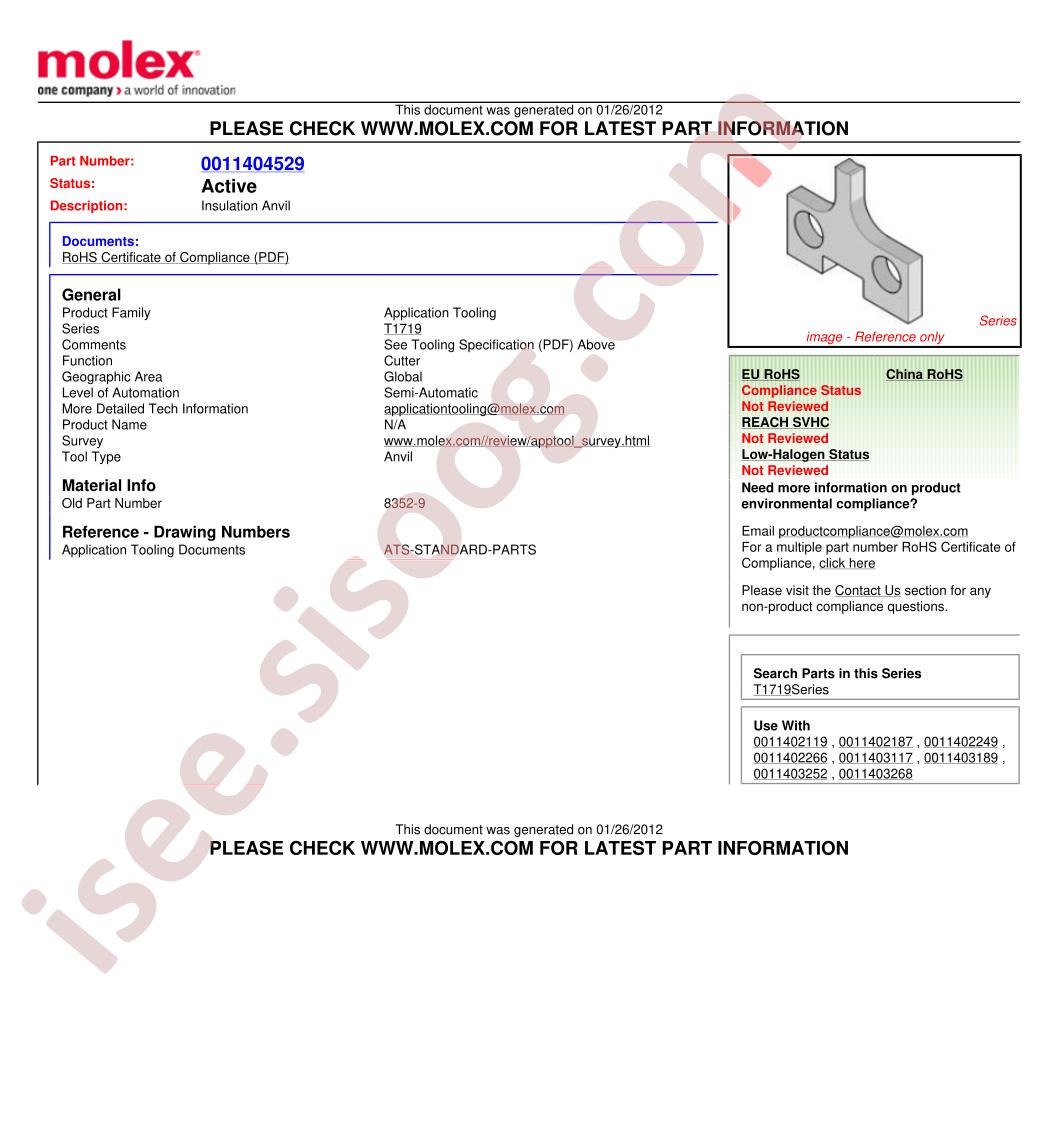 molex
one company > a world of innovation

This document was generated on 01/26/2012
PLEASE CHECK WWW.MOLEX.COM FOR LATEST PART INFORMATION

Part Number: 0011404529
Status: Active
Description: Insulation Anvil

Documents:
RoHS Certificate of Compliance (PDF)

General

| | |
|---|---|
| Product Family | Application Tooling |
| Series | T1719 |
| Comments | See Tooling Specification (PDF) Above |
| Function | Cutter |
| Geographic Area | Global |
| Level of Automation | Semi-Automatic |
| More Detailed Tech Information | applicationtooling@molex.com |
| Product Name | N/A |
| Survey | www.molex.com//review/apptool_survey.html |
| Tool Type | Anvil |

Material Info

| | |
|---|---|
| Old Part Number | 8352-9 |

Reference - Drawing Numbers

| | |
|---|---|
| Application Tooling Documents | ATS-STANDARD-PARTS |

Series image - Reference only

EU RoHS
China RoHS
Compliance Status
Not Reviewed
REACH SVHC
Not Reviewed
Low-Halogen Status
Not Reviewed
Need more information on product environmental compliance?

Email productcompliance@molex.com
For a multiple part number RoHS Certificate of Compliance, click here

Please visit the Contact Us section for any non-product compliance questions.

Search Parts in this Series
T1719Series

Use With
0011402119 , 0011402187 , 0011402249 , 0011402266 , 0011403117 , 0011403189 , 0011403252 , 0011403268

This document was generated on 01/26/2012
PLEASE CHECK WWW.MOLEX.COM FOR LATEST PART INFORMATION

isee.sisoog.com